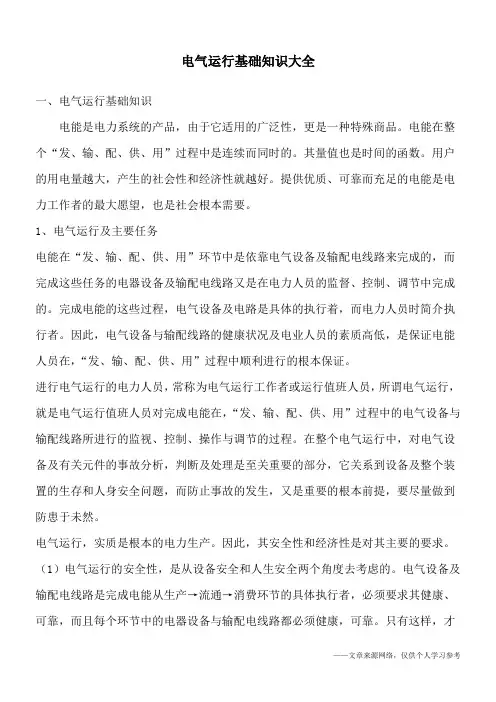 电气运行基础知识大全

一、电气运行基础知识

电能是电力系统的产品，由于它适用的广泛性，更是一种特殊商品。电能在整个“发、输、配、供、用”过程中是连续而同时的。其量值也是时间的函数。用户的用电量越大，产生的社会性和经济性就越好。提供优质、可靠而充足的电能是电力工作者的最大愿望，也是社会根本需要。

1、电气运行及主要任务

电能在“发、输、配、供、用”环节中是依靠电气设备及输配电线路来完成的，而完成这些任务的电器设备及输配电线路又是在电力人员的监督、控制、调节中完成的。完成电能的这些过程，电气设备及电路是具体的执行者，而电力人员时简介执行者。因此，电气设备与输配线路的健康状况及电业人员的素质高低，是保证电能人员在，“发、输、配、供、用”过程中顺利进行的根本保证。

进行电气运行的电力人员，常称为电气运行工作者或运行值班人员，所谓电气运行，就是电气运行值班人员对完成电能在，“发、输、配、供、用”过程中的电气设备与输配线路所进行的监视、控制、操作与调节的过程。在整个电气运行中，对电气设备及有关元件的事故分析，判断及处理是至关重要的部分，它关系到设备及整个装置的生存和人身安全问题，而防止事故的发生，又是重要的根本前提，要尽量做到防患于未然。

电气运行，实质是根本的电力生产。因此，其安全性和经济性是对其主要的要求。

（1）电气运行的安全性，是从设备安全和人生安全两个角度去考虑的。电气设备及输配电线路是完成电能从生产→流通→消费环节的具体执行者，必须要求其健康、可靠，而且每个环节中的电器设备与输配电线路都必须健康，可靠。只有这样，才

——文章来源网络，仅供个人学习参考